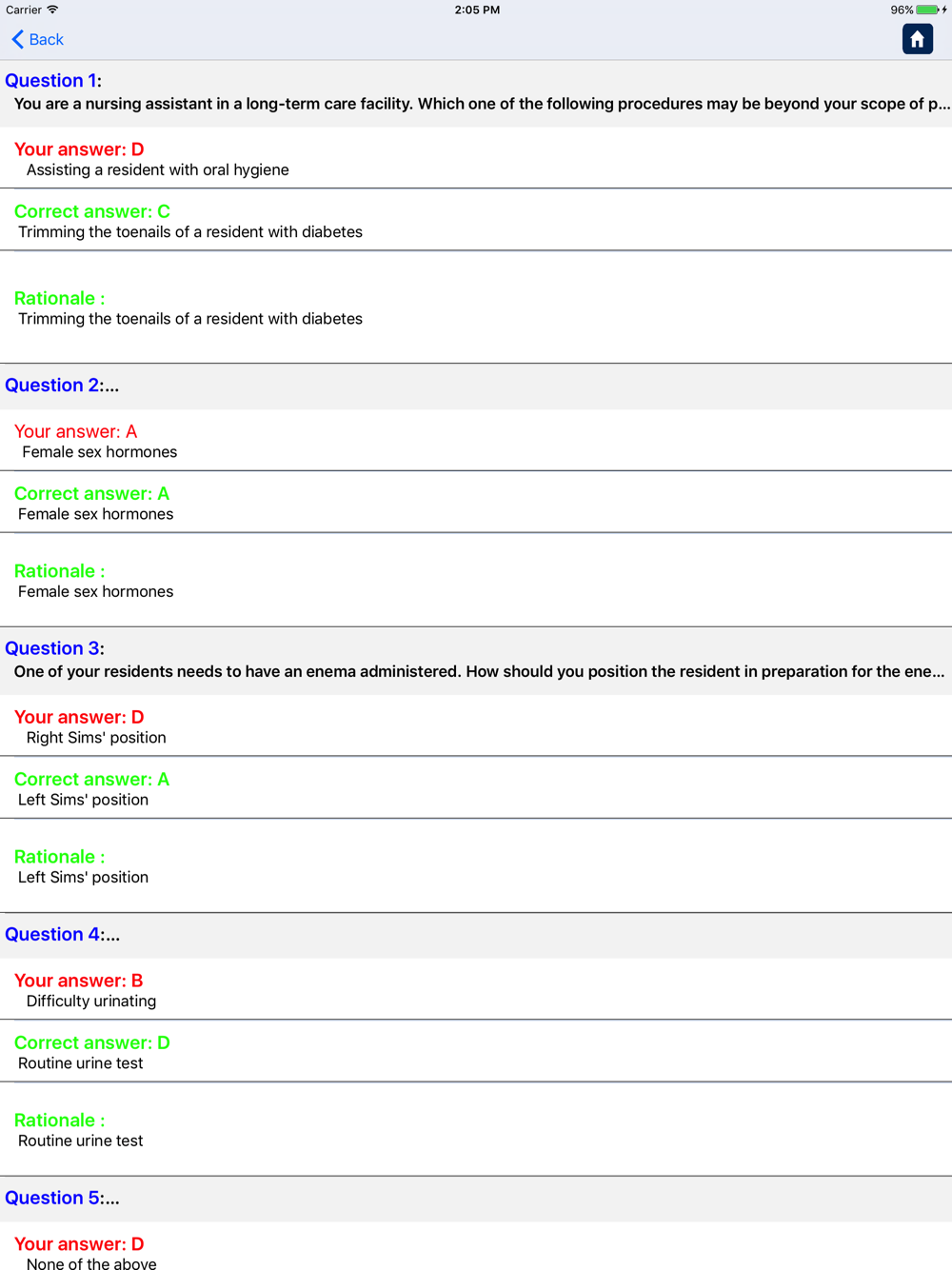 Carrier 2:05 PM 96%

Back

Question 1:
You are a nursing assistant in a long-term care facility. Which one of the following procedures may be beyond your scope of p...

Your answer: D
Assisting a resident with oral hygiene

Correct answer: C
Trimming the toenails of a resident with diabetes

Rationale :
Trimming the toenails of a resident with diabetes

Question 2:...

Your answer: A
Female sex hormones

Correct answer: A
Female sex hormones

Rationale :
Female sex hormones

Question 3:
One of your residents needs to have an enema administered. How should you position the resident in preparation for the ene...

Your answer: D
Right Sims' position

Correct answer: A
Left Sims' position

Rationale :
Left Sims' position

Question 4:...

Your answer: B
Difficulty urinating

Correct answer: D
Routine urine test

Rationale :
Routine urine test

Question 5:...

Your answer: D
None of the above